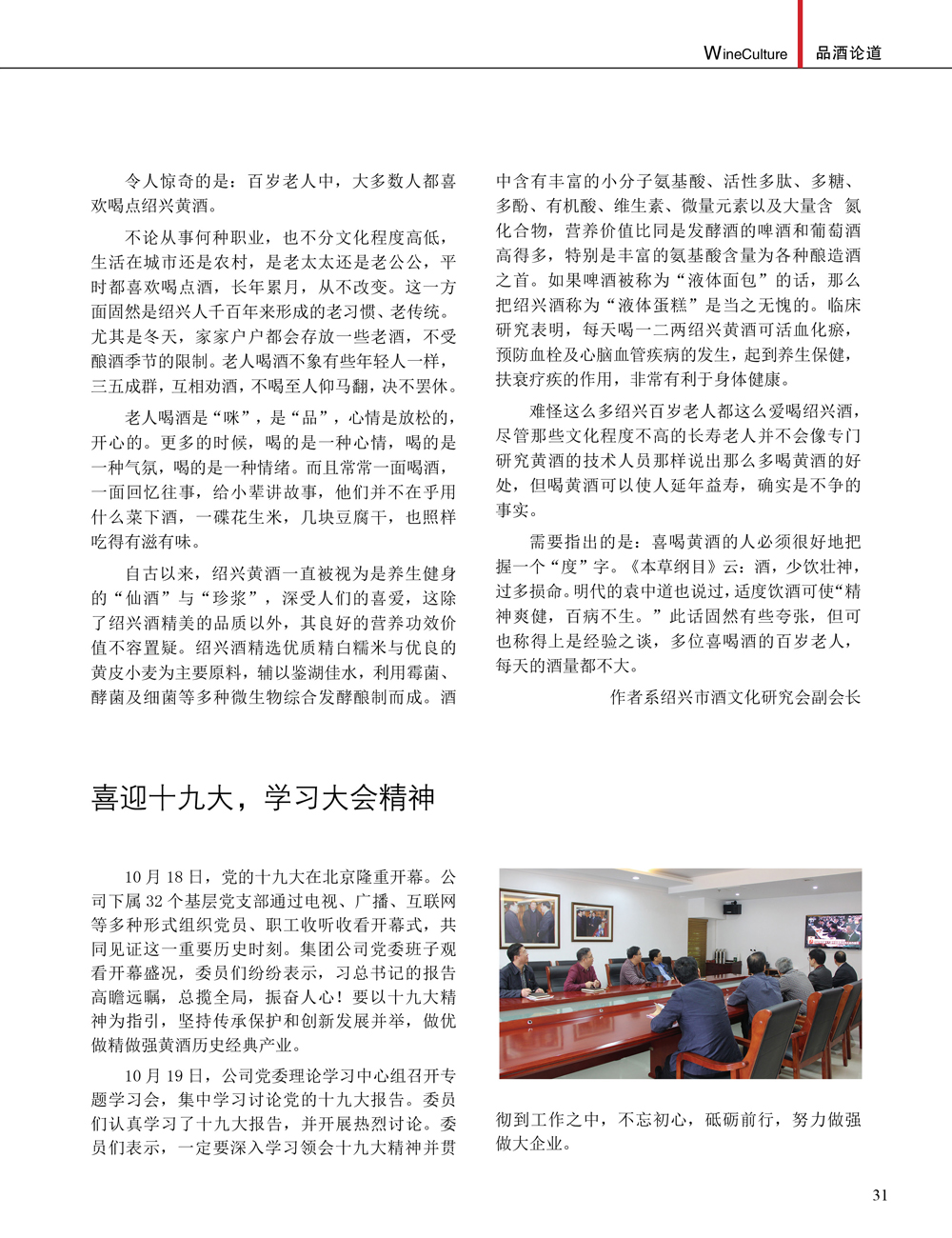 WineCulture 品酒论道

令人惊奇的是：百岁老人中，大多数人都喜欢喝点绍兴黄酒。

不论从事何种职业，也不分文化程度高低，生活在城市还是农村，是老太太还是老公公，平时都喜欢喝点酒，长年累月，从不改变。这一方面固然是绍兴人千百年来形成的老习惯、老传统。尤其是冬天，家家户户都会存放一些老酒，不受酿酒季节的限制。老人喝酒不象有些年轻人一样，三五成群，互相劝酒，不喝至人仰马翻，决不罢休。

老人喝酒是“咪”，是“品”，心情是放松的，开心的。更多的时候，喝的是一种心情，喝的是一种气氛，喝的是一种情绪。而且常常一面喝酒，一面回忆往事，给小辈讲故事，他们并不在乎用什么菜下酒，一碟花生米，几块豆腐干，也照样吃得有滋有味。

自古以来，绍兴黄酒一直被视为是养生健身的“仙酒”与“珍浆”，深受人们的喜爱，这除了绍兴酒精美的品质以外，其良好的营养功效价值不容置疑。绍兴酒精选优质精白糯米与优良的黄皮小麦为主要原料，辅以鉴湖佳水，利用霉菌、酵菌及细菌等多种微生物综合发酵酿制而成。酒中含有丰富的小分子氨基酸、活性多肽、多糖、多酚、有机酸、维生素、微量元素以及大量含 氮化合物，营养价值比同是发酵酒的啤酒和葡萄酒高得多，特别是丰富的氨基酸含量为各种酿造酒之首。如果啤酒被称为“液体面包”的话，那么把绍兴酒称为“液体蛋糕”是当之无愧的。临床研究表明，每天喝一二两绍兴黄酒可活血化瘀，预防血栓及心脑血管疾病的发生，起到养生保健，扶衰疗疾的作用，非常有利于身体健康。

难怪这么多绍兴百岁老人都这么爱喝绍兴酒，尽管那些文化程度不高的长寿老人并不会像专门研究黄酒的技术人员那样说出那么多喝黄酒的好处，但喝黄酒可以使人延年益寿，确实是不争的事实。

需要指出的是：喜喝黄酒的人必须很好地把握一个“度”字。《本草纲目》云：酒，少饮壮神，过多损命。明代的袁中道也说过，适度饮酒可使“精神爽健，百病不生。”此话固然有些夸张，但可也称得上是经验之谈，多位喜喝酒的百岁老人，每天的酒量都不大。

作者系绍兴市酒文化研究会副会长

喜迎十九大，学习大会精神

10月18日，党的十九大在北京隆重开幕。公司下属32个基层党支部通过电视、广播、互联网等多种形式组织党员、职工收听收看开幕式，共同见证这一重要历史时刻。集团公司党委班子观看开幕盛况，委员们纷纷表示，习总书记的报告高瞻远瞩，总揽全局，振奋人心！要以十九大精神为指引，坚持传承保护和创新发展并举，做优做精做强黄酒历史经典产业。

10月19日，公司党委理论学习中心组召开专题学习会，集中学习讨论党的十九大报告。委员们认真学习了十九大报告，并开展热烈讨论。委员们表示，一定要深入学习领会十九大精神并贯彻到工作之中，不忘初心，砥砺前行，努力做强做大企业。

31